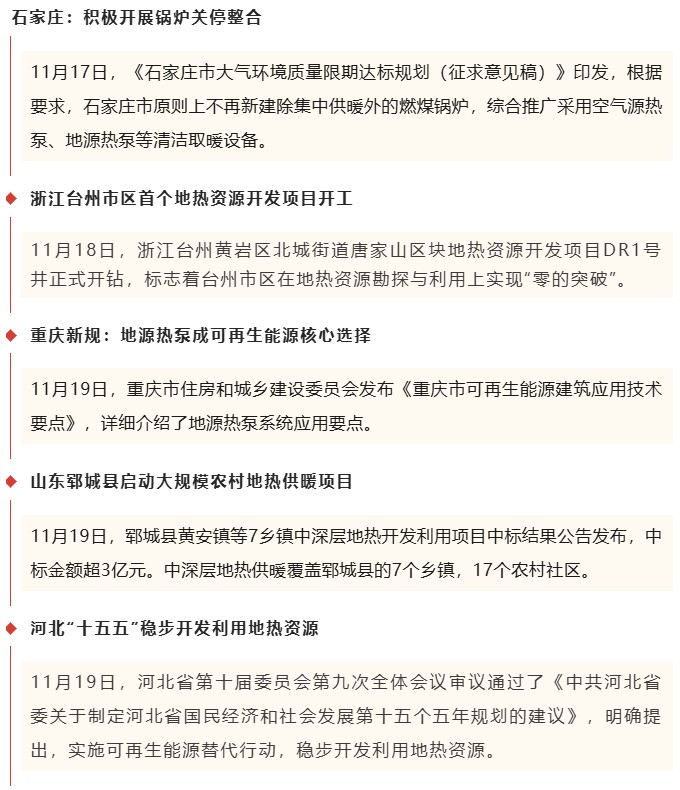 石家庄：积极开展锅炉关停整合

11月17日，《石家庄市大气环境质量限期达标规划（征求意见稿）》印发，根据要求，石家庄市原则上不再新建除集中供暖外的燃煤锅炉，综合推广采用空气源热泵、地源热泵等清洁取暖设备。

浙江台州市区首个地热资源开发项目开工

11月18日，浙江台州黄岩区北城街道唐家山区块地热资源开发项目DR1号井正式开钻，标志着台州市区在地热资源勘探与利用上实现“零的突破”。

重庆新规：地源热泵成可再生能源核心选择

11月19日，重庆市住房和城乡建设委员会发布《重庆市可再生能源建筑应用技术要点》，详细介绍了地源热泵系统应用要点。

山东郓城县启动大规模农村地热供暖项目

11月19日，郓城县黄安镇等7乡镇中深层地热开发利用项目中标结果公告发布，中标金额超3亿元。中深层地热供暖覆盖郓城县的7个乡镇，17个农村社区。

河北“十五五”稳步开发利用地热资源

11月19日，河北省第十届委员会第九次全体会议审议通过了《中共河北省委关于制定河北省国民经济和社会发展第十五个五年规划的建议》，明确提出，实施可再生能源替代行动，稳步开发利用地热资源。